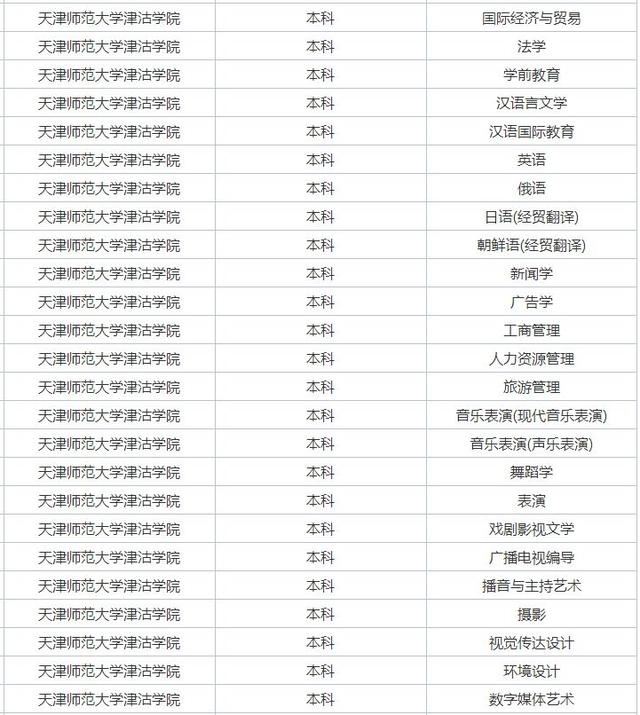 | 天津师范大学津沽学院 | 本科 | 国际经济与贸易 |
|---|---|---|
| 天津师范大学津沽学院 | 本科 | 法学 |
| 天津师范大学津沽学院 | 本科 | 学前教育 |
| 天津师范大学津沽学院 | 本科 | 汉语言文学 |
| 天津师范大学津沽学院 | 本科 | 汉语国际教育 |
| 天津师范大学津沽学院 | 本科 | 英语 |
| 天津师范大学津沽学院 | 本科 | 俄语 |
| 天津师范大学津沽学院 | 本科 | 日语(经贸翻译) |
| 天津师范大学津沽学院 | 本科 | 朝鲜语(经贸翻译) |
| 天津师范大学津沽学院 | 本科 | 新闻学 |
| 天津师范大学津沽学院 | 本科 | 广告学 |
| 天津师范大学津沽学院 | 本科 | 工商管理 |
| 天津师范大学津沽学院 | 本科 | 人力资源管理 |
| 天津师范大学津沽学院 | 本科 | 旅游管理 |
| 天津师范大学津沽学院 | 本科 | 音乐表演(现代音乐表演) |
| 天津师范大学津沽学院 | 本科 | 音乐表演(声乐表演) |
| 天津师范大学津沽学院 | 本科 | 舞蹈学 |
| 天津师范大学津沽学院 | 本科 | 表演 |
| 天津师范大学津沽学院 | 本科 | 戏剧影视文学 |
| 天津师范大学津沽学院 | 本科 | 广播电视编导 |
| 天津师范大学津沽学院 | 本科 | 播音与主持艺术 |
| 天津师范大学津沽学院 | 本科 | 摄影 |
| 天津师范大学津沽学院 | 本科 | 视觉传达设计 |
| 天津师范大学津沽学院 | 本科 | 环境设计 |
| 天津师范大学津沽学院 | 本科 | 数字媒体艺术 |